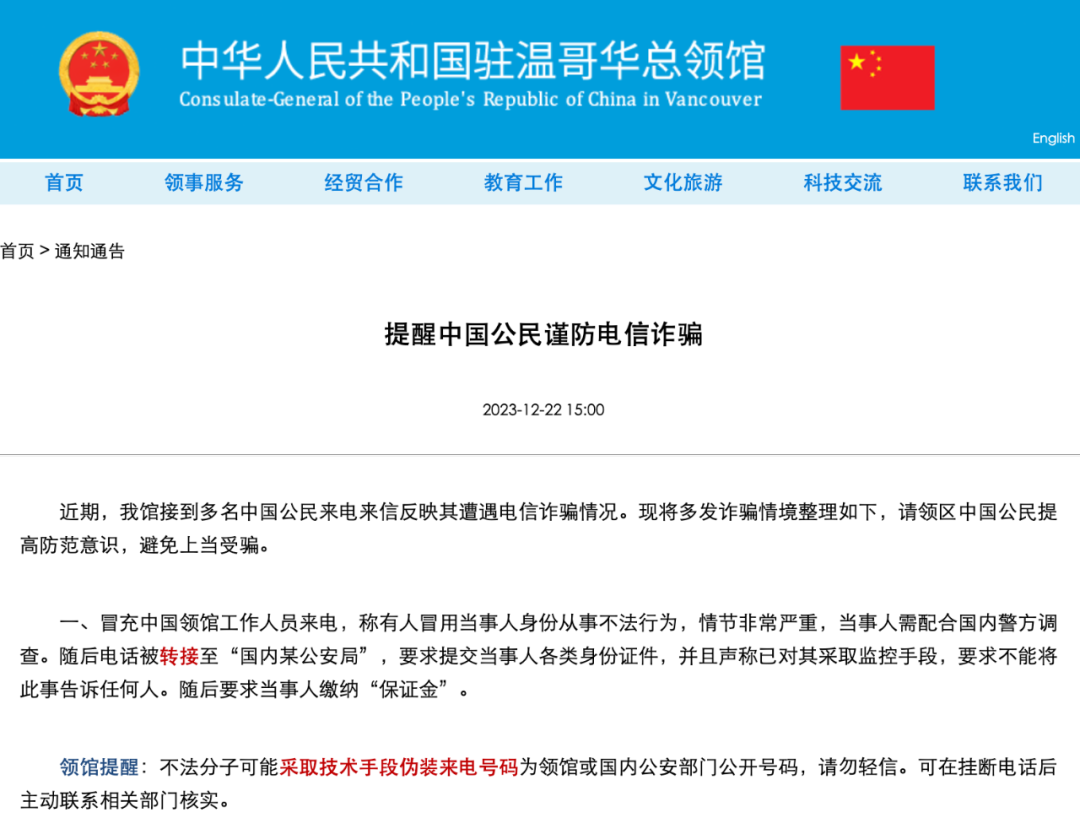 中华人民共和国驻温哥华总领馆
Consulate-General of the People's Republic of China in Vancouver

English

首页　领事服务　经贸合作　教育工作　文化旅游　科技交流　联系我们

首页 > 通知通告

提醒中国公民谨防电信诈骗

2023-12-22 15:00

近期，我馆接到多名中国公民来电来信反映其遭遇电信诈骗情况。现将多发诈骗情境整理如下，请领区中国公民提高防范意识，避免上当受骗。

一、冒充中国领馆工作人员来电，称有人冒用当事人身份从事不法行为，情节非常严重，当事人需配合国内警方调查。随后电话被转接至“国内某公安局”，要求提交当事人各类身份证件，并且声称已对其采取监控手段，要求不能将此事告诉任何人。随后要求当事人缴纳“保证金”。

领馆提醒：不法分子可能采取技术手段伪装来电号码为领馆或国内公安部门公开号码，请勿轻信。可在挂断电话后主动联系相关部门核实。